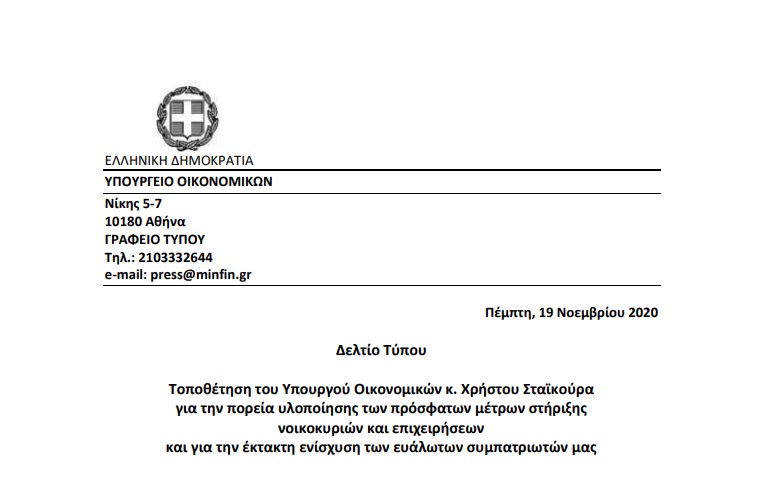 ΕΛΛΗΝΙΚΗ ΔΗΜΟΚΡΑΤΙΑ
ΥΠΟΥΡΓΕΙΟ ΟΙΚΟΝΟΜΙΚΩΝ
Νίκης 5-7
10180 Αθήνα
ΓΡΑΦΕΙΟ ΤΥΠΟΥ
Τηλ.: 2103332644
e-mail: press@minfin.gr

Πέμπτη, 19 Νοεμβρίου 2020

Δελτίο Τύπου

Τοποθέτηση του Υπουργού Οικονομικών κ. Χρήστου Σταϊκούρα για την πορεία υλοποίησης των πρόσφατων μέτρων στήριξης νοικοκυριών και επιχειρήσεων και για την έκτακτη ενίσχυση των ευάλωτων συμπατριωτών μας